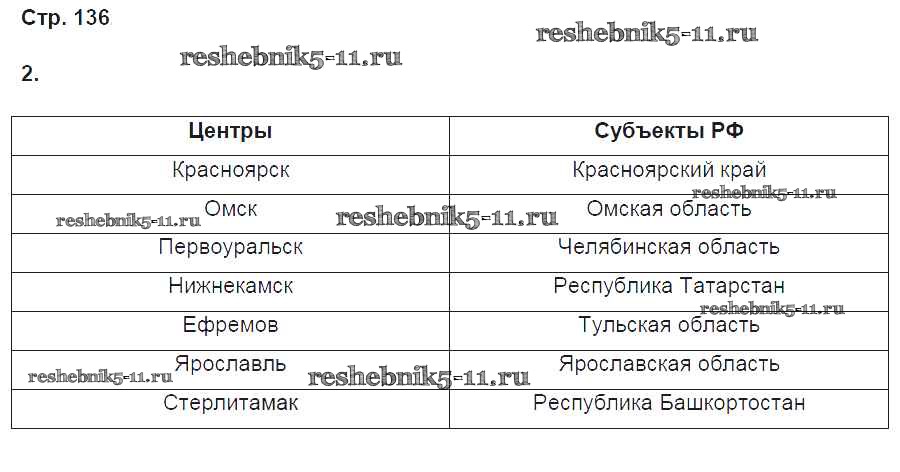 Стр. 136

2.

| Центры | Субъекты РФ |
|---|---|
| Красноярск | Красноярский край |
| Омск | Омская область |
| Первоуральск | Челябинская область |
| Нижнекамск | Республика Татарстан |
| Ефремов | Тульская область |
| Ярославль | Ярославская область |
| Стерлитамак | Республика Башкортостан |

reshebnik5-11.ru